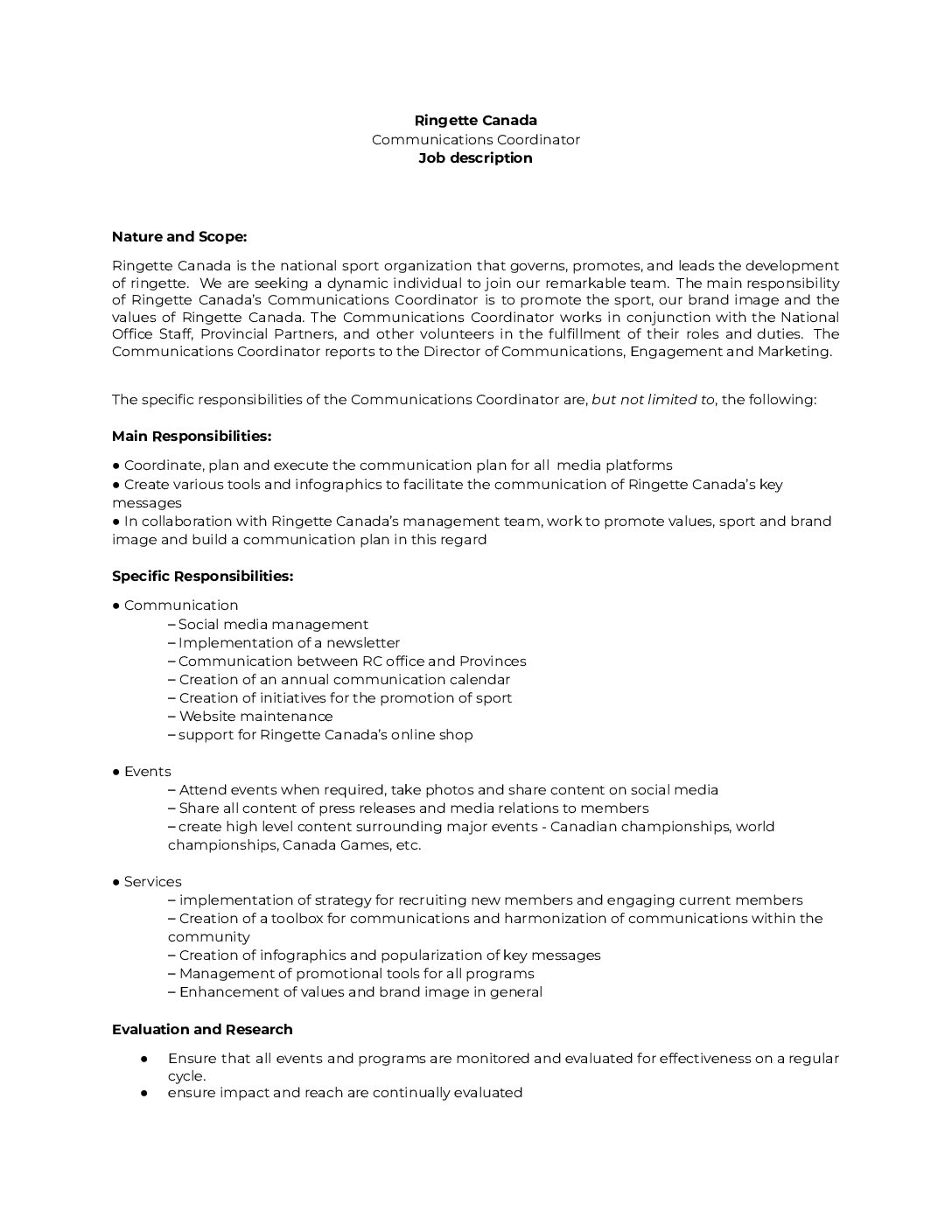 Ringette Canada
Communications Coordinator
Job description

Nature and Scope:

Ringette Canada is the national sport organization that governs, promotes, and leads the development of ringette. We are seeking a dynamic individual to join our remarkable team. The main responsibility of Ringette Canada's Communications Coordinator is to promote the sport, our brand image and the values of Ringette Canada. The Communications Coordinator works in conjunction with the National Office Staff, Provincial Partners, and other volunteers in the fulfillment of their roles and duties. The Communications Coordinator reports to the Director of Communications, Engagement and Marketing.

The specific responsibilities of the Communications Coordinator are, but not limited to, the following:

Main Responsibilities:

• Coordinate, plan and execute the communication plan for all media platforms
• Create various tools and infographics to facilitate the communication of Ringette Canada's key messages
• In collaboration with Ringette Canada's management team, work to promote values, sport and brand image and build a communication plan in this regard

Specific Responsibilities:

• Communication
– Social media management
– Implementation of a newsletter
– Communication between RC office and Provinces
– Creation of an annual communication calendar
– Creation of initiatives for the promotion of sport
– Website maintenance
– support for Ringette Canada's online shop

• Events
– Attend events when required, take photos and share content on social media
– Share all content of press releases and media relations to members
– create high level content surrounding major events - Canadian championships, world championships, Canada Games, etc.

• Services
– implementation of strategy for recruiting new members and engaging current members
– Creation of a toolbox for communications and harmonization of communications within the community
– Creation of infographics and popularization of key messages
– Management of promotional tools for all programs
– Enhancement of values and brand image in general

Evaluation and Research

• Ensure that all events and programs are monitored and evaluated for effectiveness on a regular cycle.
• ensure impact and reach are continually evaluated